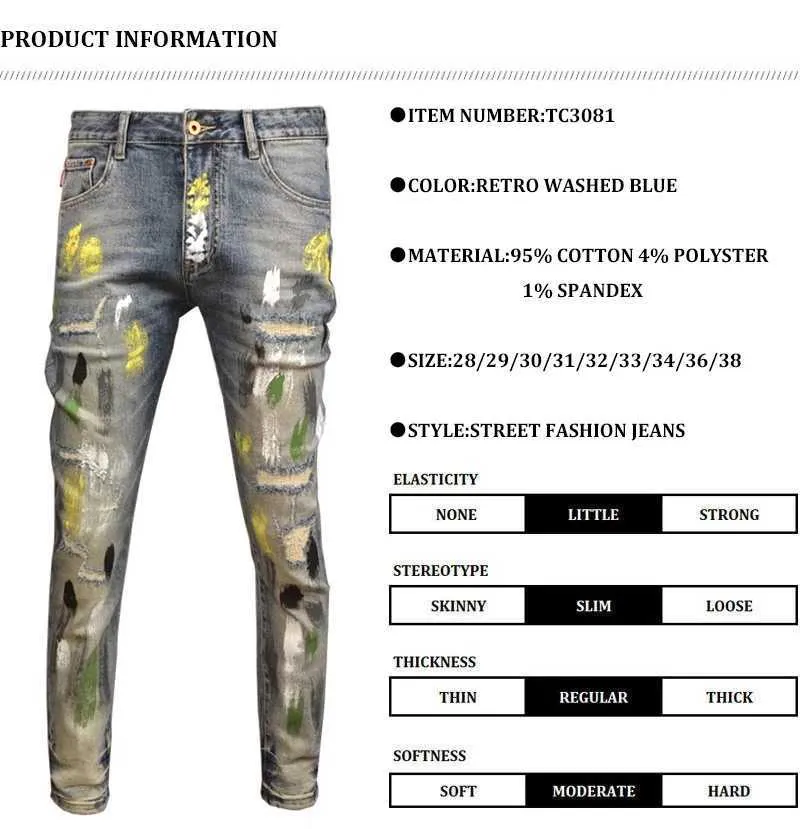 PRODUCT INFORMATION

●ITEM NUMBER:TC3081

●COLOR:RETRO WASHED BLUE

●MATERIAL:95% COTTON 4% POLYSTER 1% SPANDEX

●SIZE:28/29/30/31/32/33/34/36/38

●STYLE:STREET FASHION JEANS

ELASTICITY

| NONE | LITTLE | STRONG |
|---|---|---|

STEREOTYPE

| SKINNY | SLIM | LOOSE |
|---|---|---|

THICKNESS

| THIN | REGULAR | THICK |
|---|---|---|

SOFTNESS

| SOFT | MODERATE | HARD |
|---|---|---|